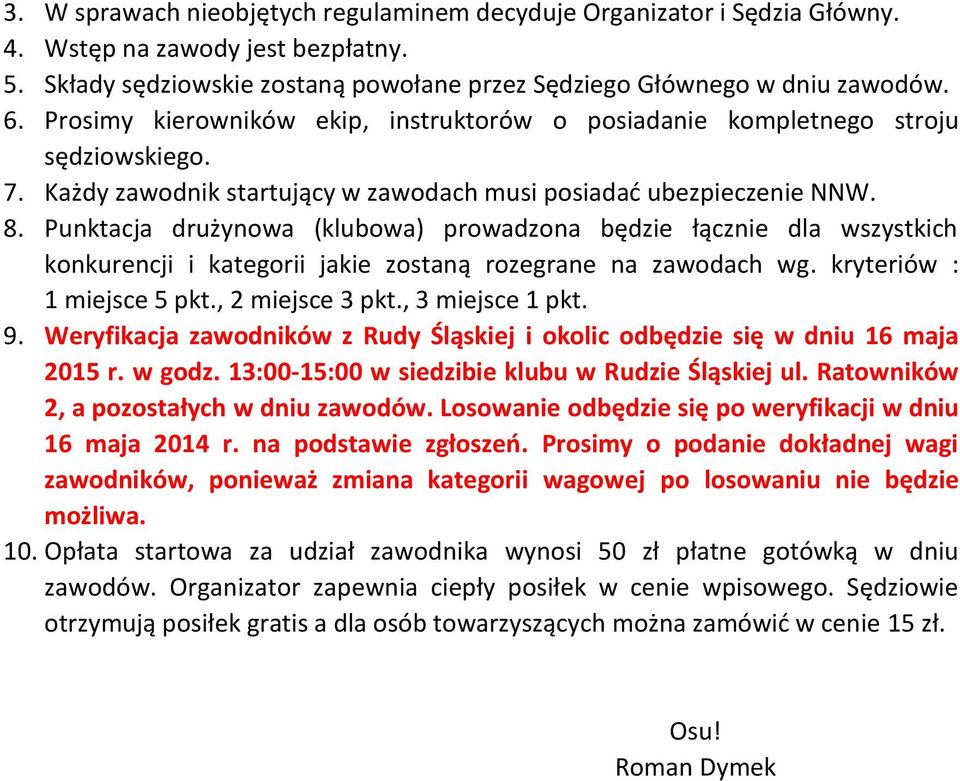 3. W sprawach nieobjętych regulaminem decyduje Organizator i Sędzia Główny.
4. Wstęp na zawody jest bezpłatny.
5. Składy sędziowskie zostaną powołane przez Sędziego Głównego w dniu zawodów.
6. Prosimy kierowników ekip, instruktorów o posiadanie kompletnego stroju sędziowskiego.
7. Każdy zawodnik startujący w zawodach musi posiadać ubezpieczenie NNW.
8. Punktacja drużynowa (klubowa) prowadzona będzie łącznie dla wszystkich konkurencji i kategorii jakie zostaną rozegrane na zawodach wg. kryteriów : 1 miejsce 5 pkt., 2 miejsce 3 pkt., 3 miejsce 1 pkt.
9. Weryfikacja zawodników z Rudy Śląskiej i okolic odbędzie się w dniu 16 maja 2015 r. w godz. 13:00-15:00 w siedzibie klubu w Rudzie Śląskiej ul. Ratowników 2, a pozostałych w dniu zawodów. Losowanie odbędzie się po weryfikacji w dniu 16 maja 2014 r. na podstawie zgłoszeń. Prosimy o podanie dokładnej wagi zawodników, ponieważ zmiana kategorii wagowej po losowaniu nie będzie możliwa.
10. Opłata startowa za udział zawodnika wynosi 50 zł płatne gotówką w dniu zawodów. Organizator zapewnia ciepły posiłek w cenie wpisowego. Sędziowie otrzymują posiłek gratis a dla osób towarzyszących można zamówić w cenie 15 zł.

Osu!
Roman Dymek